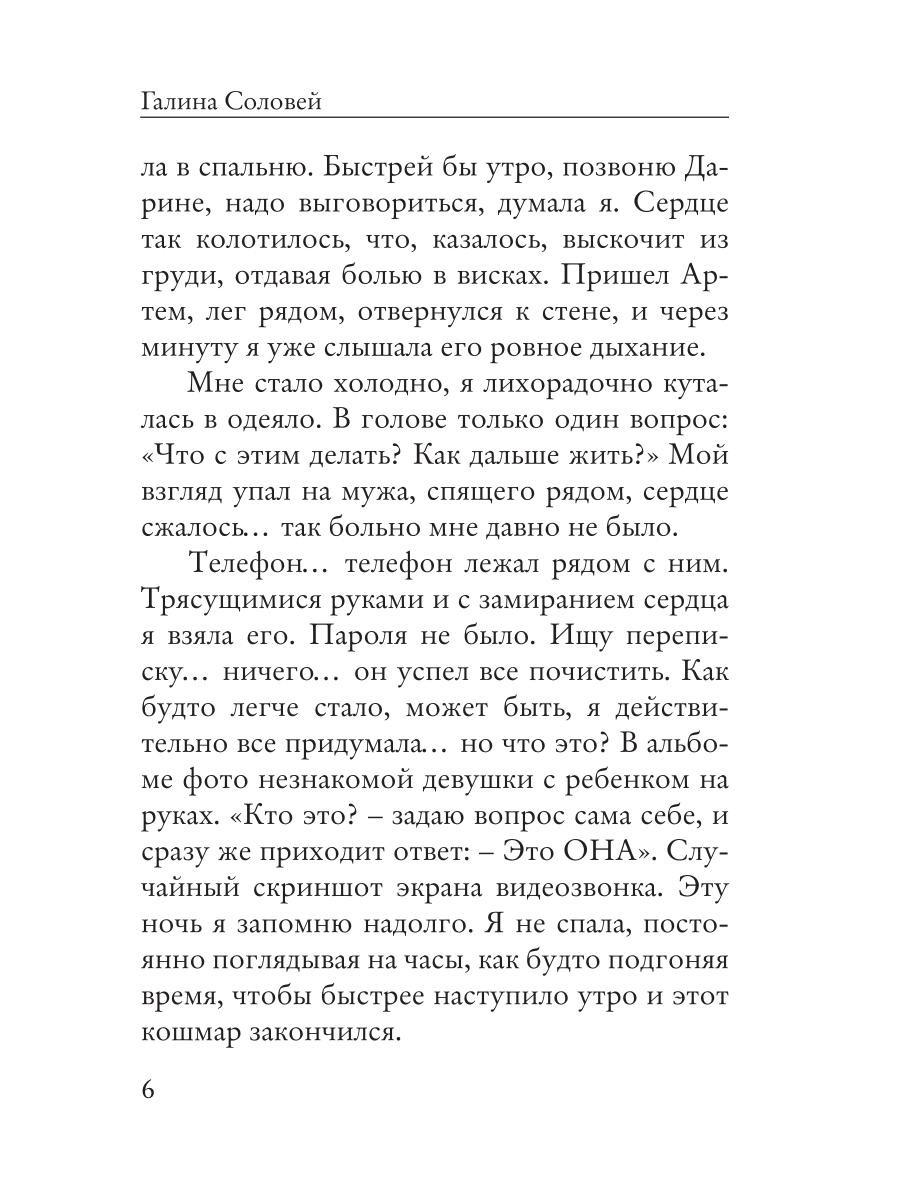 Галина Соловей

ла в спальню. Быстрей бы утро, позвоню Дарине, надо выговориться, думала я. Сердце так колотилось, что, казалось, выскочит из груди, отдавая болью в висках. Пришел Артем, лег рядом, отвернулся к стене, и через минуту я уже слышала его ровное дыхание.

Мне стало холодно, я лихорадочно куталась в одеяло. В голове только один вопрос: «Что с этим делать? Как дальше жить?» Мой взгляд упал на мужа, спящего рядом, сердце сжалось… так больно мне давно не было.

Телефон… телефон лежал рядом с ним. Трясущимися руками и с замиранием сердца я взяла его. Пароля не было. Ищу переписку… ничего… он успел все почистить. Как будто легче стало, может быть, я действительно все придумала… но что это? В альбоме фото незнакомой девушки с ребенком на руках. «Кто это? – задаю вопрос сама себе, и сразу же приходит ответ: – Это ОНА». Случайный скриншот экрана видеозвонка. Эту ночь я запомню надолго. Я не спала, постоянно поглядывая на часы, как будто подгоняя время, чтобы быстрее наступило утро и этот кошмар закончился.

6